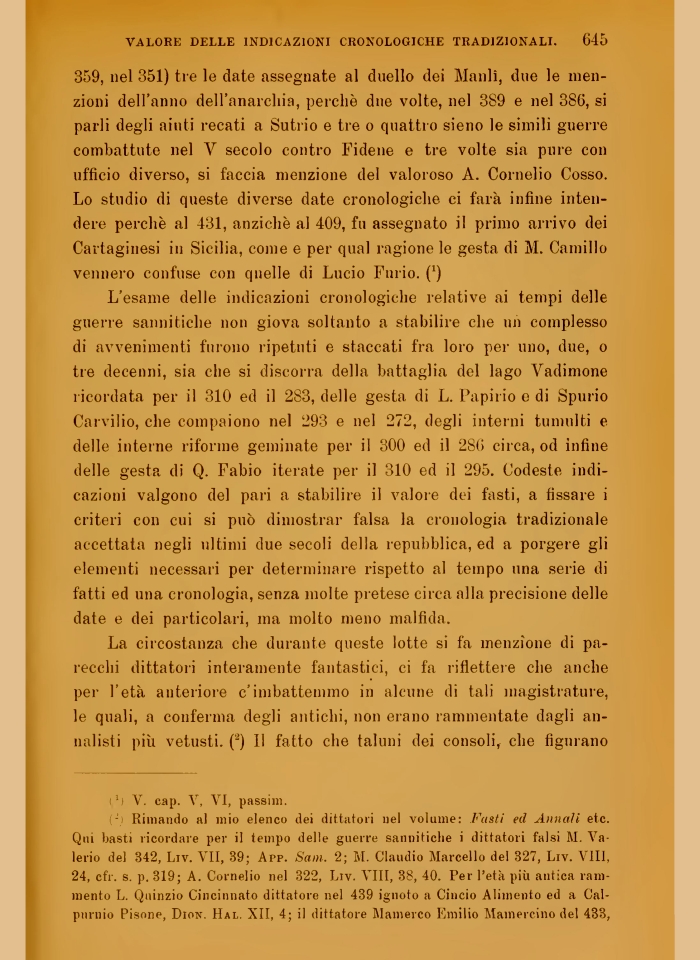 VALORE DELLE INDICAZIONI CRONOLOGICHE TRADIZIONALI. 645

359, nel 351) tre le date assegnate al duello dei Manlî, due le menzioni dell'anno dell'anarchia, perchè due volte, nel 389 e nel 386, si parli degli aiuti recati a Sutrio e tre o quattro sieno le simili guerre combattute nel V secolo contro Fidene e tre volte sia pure con ufficio diverso, si faccia menzione del valoroso A. Cornelio Cosso. Lo studio di queste diverse date cronologiche ci farà infine intendere perchè al 431, anzichè al 409, fu assegnato il primo arrivo dei Cartaginesi in Sicilia, come e per qual ragione le gesta di M. Camillo vennero confuse con quelle di Lucio Furio. ($^1$)

L'esame delle indicazioni cronologiche relative ai tempi delle guerre sannitiche non giova soltanto a stabilire che un complesso di avvenimenti furono ripetuti e staccati fra loro per uno, due, o tre decenni, sia che si discorra della battaglia del lago Vadimone ricordata per il 310 ed il 283, delle gesta di L. Papirio e di Spurio Carvilio, che compaiono nel 293 e nel 272, degli interni tumulti e delle interne riforme geminate per il 300 ed il 286 circa, od infine delle gesta di Q. Fabio iterate per il 310 ed il 295. Codeste indicazioni valgono del pari a stabilire il valore dei fasti, a fissare i criteri con cui si può dimostrar falsa la cronologia tradizionale accettata negli ultimi due secoli della repubblica, ed a porgere gli elementi necessari per determinare rispetto al tempo una serie di fatti ed una cronologia, senza molte pretese circa alla precisione delle date e dei particolari, ma molto meno malfida.

La circostanza che durante queste lotte si fa menzione di parecchi dittatori interamente fantastici, ci fa riflettere che anche per l'età anteriore c'imbattemmo in alcune di tali magistrature, le quali, a conferma degli antichi, non erano rammentate dagli annalisti più vetusti. ($^2$) Il fatto che taluni dei consoli, che figurano

($^1$) V. cap. V, VI, passim.

($^2$) Rimando al mio elenco dei dittatori nel volume: Fasti ed Annali etc. Qui basti ricordare per il tempo delle guerre sannitiche i dittatori falsi M. Valerio del 342, Liv. VII, 39; App. Sam. 2; M. Claudio Marcello del 327, Liv. VIII, 24, cfr. s. p. 319; A. Cornelio nel 322, Liv. VIII, 38, 40. Per l'età più antica rammento L. Quinzio Cincinnato dittatore nel 439 ignoto a Cincio Alimento ed a Calpurnio Pisone, Dion. Hal. XII, 4; il dittatore Mamerco Emilio Mamercino del 433,